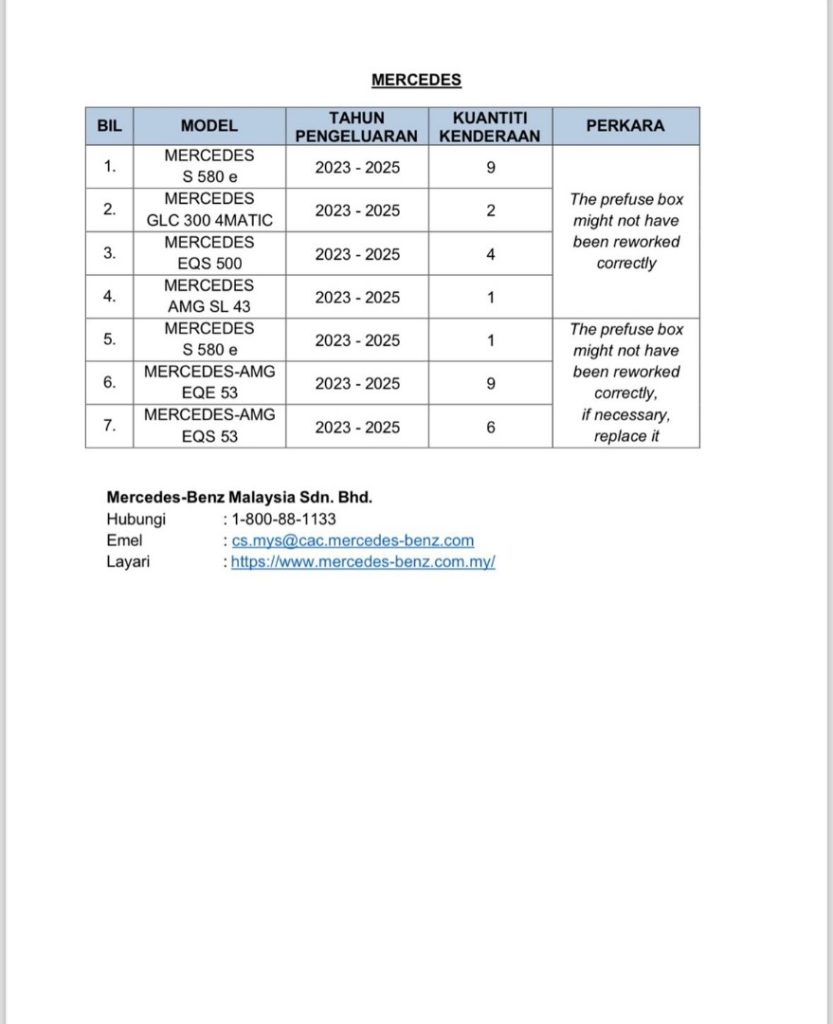 MERCEDES

| BIL | MODEL | TAHUN PENGELUARAN | KUANTITI KENDERAAN | PERKARA |
|---|---|---|---|---|
| 1. | MERCEDES S 580 e | 2023 - 2025 | 9 | The prefuse box might not have been reworked correctly |
| 2. | MERCEDES GLC 300 4MATIC | 2023 - 2025 | 2 | |
| 3. | MERCEDES EQS 500 | 2023 - 2025 | 4 | |
| 4. | MERCEDES AMG SL 43 | 2023 - 2025 | 1 | |
| 5. | MERCEDES S 580 e | 2023 - 2025 | 1 | The prefuse box might not have been reworked correctly, if necessary, replace it |
| 6. | MERCEDES-AMG EQE 53 | 2023 - 2025 | 9 | |
| 7. | MERCEDES-AMG EQS 53 | 2023 - 2025 | 6 | |

Mercedes-Benz Malaysia Sdn. Bhd.
Hubungi : 1-800-88-1133
Emel : cs.mys@cac.mercedes-benz.com
Layari : https://www.mercedes-benz.com.my/